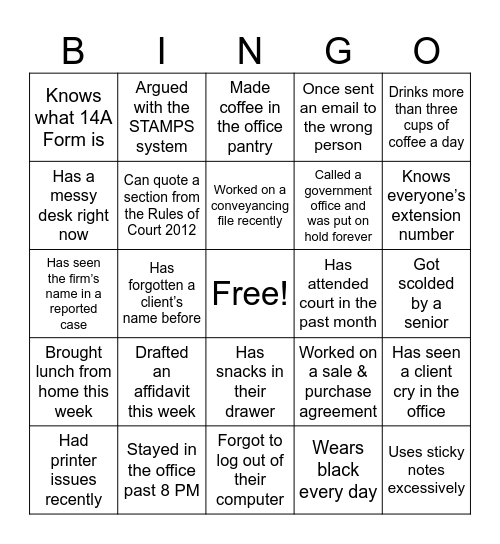 | B | I | N | G | O |
|---|---|---|---|---|
| Knows what 14A Form is | Argued with the STAMPS system | Made coffee in the office pantry | Once sent an email to the wrong person | Drinks more than three cups of coffee a day |
| Has a messy desk right now | Can quote a section from the Rules of Court 2012 | Worked on a conveyancing file recently | Called a government office and was put on hold forever | Knows everyone's extension number |
| Has seen the firm's name in a reported case | Has forgotten a client's name before | Free! | Has attended court in the past month | Got scolded by a senior |
| Brought lunch from home this week | Drafted an affidavit this week | Has snacks in their drawer | Worked on a sale & purchase agreement | Has seen a client cry in the office |
| Had printer issues recently | Stayed in the office past 8 PM | Forgot to log out of their computer | Wears black every day | Uses sticky notes excessively |